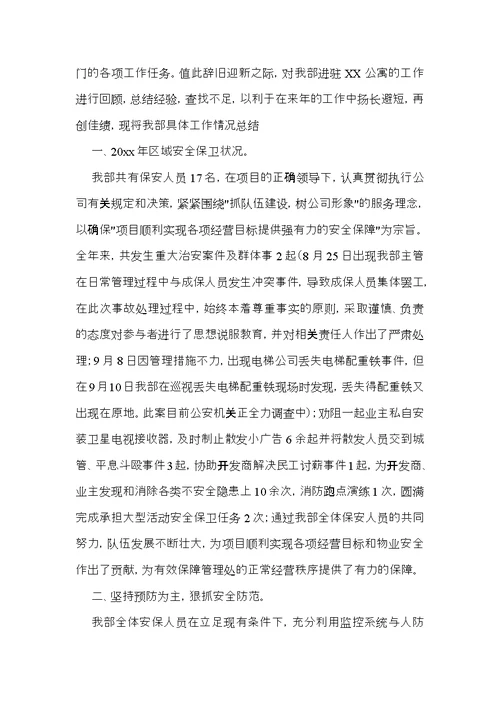 门的各项工作任务。值此辞旧迎新之际，对我部进驻 XX 公寓的工作进行回顾，总结经验，查找不足，以利于在来年的工作中扬长避短，再创佳绩，现将我部具体工作情况总结

一、20xx 年区域安全保卫状况。

我部共有保安人员 17 名，在项目的正确领导下，认真贯彻执行公司有关规定和决策，紧紧围绕"抓队伍建设，树公司形象"的服务理念，以确保"项目顺利实现各项经营目标提供强有力的安全保障"为宗旨。全年来，共发生重大治安案件及群体事 2 起(8 月 25 日出现我部主管在日常管理过程中与成保人员发生冲突事件，导致成保人员集体罢工，在此次事故处理过程中，始终本着尊重事实的原则，采取谨慎、负责的态度对参与者进行了思想说服教育，并对相关责任人作出了严肃处理；9 月 8 日因管理措施不力，出现电梯公司丢失电梯配重铁事件，但在 9 月 10 日我部在巡视丢失电梯配重铁现场时发现，丢失得配重铁又出现在原地。此案目前公安机关正全力调查中)；劝阻一起业主私自安装卫星电视接收器，及时制止散发小广告 6 余起并将散发人员交到城管、平息斗殴事件 3 起，协助开发商解决民工讨薪事件 1 起，为开发商、业主发现和消除各类不安全隐患上 10 余次，消防跑点演练 1 次，圆满完成承担大型活动安全保卫任务 2 次；通过我部全体保安人员的共同努力，队伍发展不断壮大，为项目顺利实现各项经营目标和物业安全作出了贡献，为有效保障管理处的正常经营秩序提供了有力的保障。

二、坚持预防为主，狠抓安全防范。

我部全体安保人员在立足现有条件下，充分利用监控系统与人防